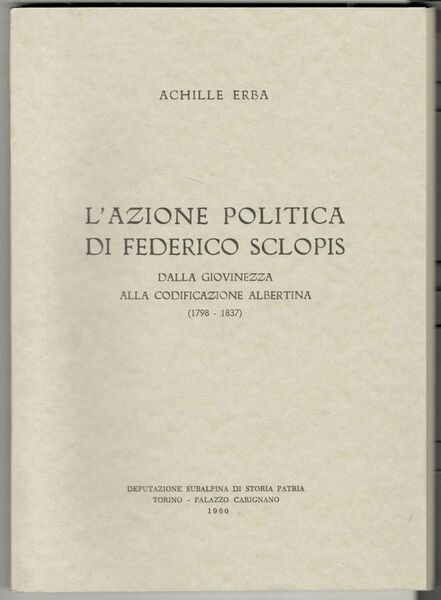 ACHILLE ERBA

L'AZIONE POLITICA
DI FEDERICO SCLOPIS

DALLA GIOVINEZZA
ALLA CODIFICAZIONE ALBERTINA
(1798 - 1837)

DEPUTAZIONE SUBALPINA DI STORIA PATRIA
TORINO - PALAZZO CARIGNANO
1960